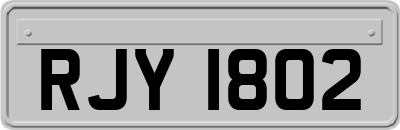 RJY 1802